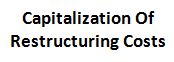 Capitalization Of Restructuring Costs